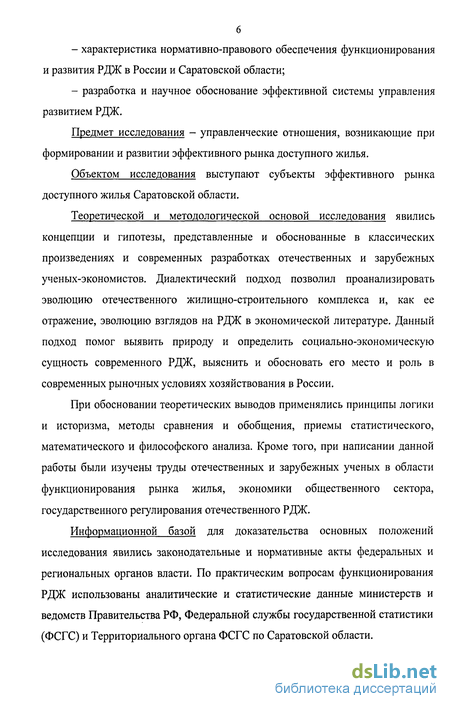 6

– характеристика нормативно-правового обеспечения функционирования и развития РДЖ в России и Саратовской области;

– разработка и научное обоснование эффективной системы управления развитием РДЖ.

Предмет исследования – управленческие отношения, возникающие при формировании и развитии эффективного рынка доступного жилья.

Объектом исследования выступают субъекты эффективного рынка доступного жилья Саратовской области.

Теоретической и методологической основой исследования явились концепции и гипотезы, представленные и обоснованные в классических произведениях и современных разработках отечественных и зарубежных ученых-экономистов. Диалектический подход позволил проанализировать эволюцию отечественного жилищно-строительного комплекса и, как ее отражение, эволюцию взглядов на РДЖ в экономической литературе. Данный подход помог выявить природу и определить социально-экономическую сущность современного РДЖ, выяснить и обосновать его место и роль в современных рыночных условиях хозяйствования в России.

При обосновании теоретических выводов применялись принципы логики и историзма, методы сравнения и обобщения, приемы статистического, математического и философского анализа. Кроме того, при написании данной работы были изучены труды отечественных и зарубежных ученых в области функционирования рынка жилья, экономики общественного сектора, государственного регулирования отечественного РДЖ.

Информационной базой для доказательства основных положений исследования явились законодательные и нормативные акты федеральных и региональных органов власти. По практическим вопросам функционирования РДЖ использованы аналитические и статистические данные министерств и ведомств Правительства РФ, Федеральной службы государственной статистики (ФСГС) и Территориального органа ФСГС по Саратовской области.

dsLib.net
библиотека диссертаций